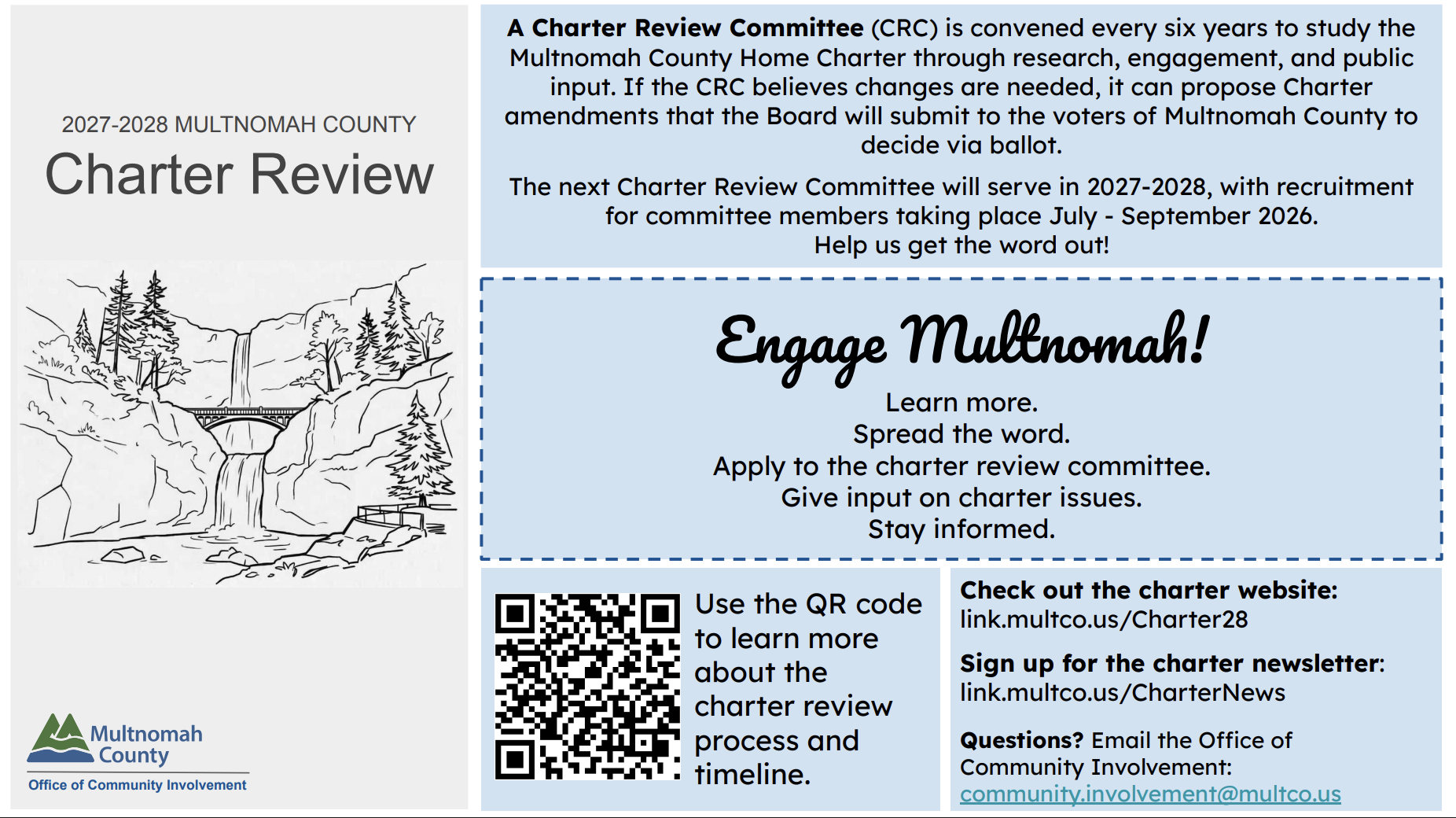 2027-2028 MULTNOMAH COUNTY

Charter Review

Multnomah County

Office of Community Involvement

A Charter Review Committee (CRC) is convened every six years to study the Multnomah County Home Charter through research, engagement, and public input. If the CRC believes changes are needed, it can propose Charter amendments that the Board will submit to the voters of Multnomah County to decide via ballot.

The next Charter Review Committee will serve in 2027-2028, with recruitment for committee members taking place July - September 2026. Help us get the word out!

Engage Multnomah!

Learn more.
Spread the word.
Apply to the charter review committee.
Give input on charter issues.
Stay informed.

Use the QR code to learn more about the charter review process and timeline.

Check out the charter website:
link.multco.us/Charter28

Sign up for the charter newsletter:
link.multco.us/CharterNews

Questions? Email the Office of Community Involvement:
community.involvement@multco.us